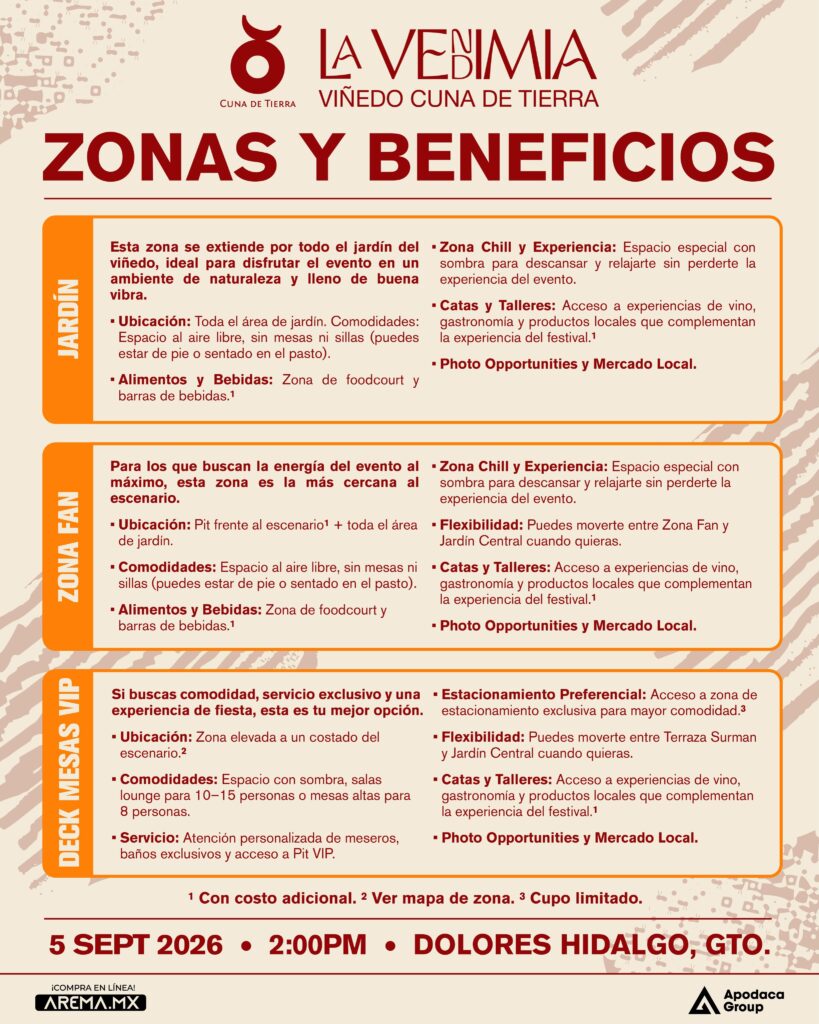 CUNA DE TIERRA

LA VENDIMIA
VIÑEDO CUNA DE TIERRA

ZONAS Y BENEFICIOS

JARDÍN

Esta zona se extiende por todo el jardín del viñedo, ideal para disfrutar el evento en un ambiente de naturaleza y lleno de buena vibra.

▪ Ubicación: Toda el área de jardín. Comodidades: Espacio al aire libre, sin mesas ni sillas (puedes estar de pie o sentado en el pasto).

▪ Alimentos y Bebidas: Zona de foodcourt y barras de bebidas.¹

▪ Zona Chill y Experiencia: Espacio especial con sombra para descansar y relajarte sin perderte la experiencia del evento.

▪ Catas y Talleres: Acceso a experiencias de vino, gastronomía y productos locales que complementan la experiencia del festival.¹

▪ Photo Opportunities y Mercado Local.

ZONA FAN

Para los que buscan la energía del evento al máximo, esta zona es la más cercana al escenario.

▪ Ubicación: Pit frente al escenario¹ + toda el área de jardín.

▪ Comodidades: Espacio al aire libre, sin mesas ni sillas (puedes estar de pie o sentado en el pasto).

▪ Alimentos y Bebidas: Zona de foodcourt y barras de bebidas.¹

▪ Zona Chill y Experiencia: Espacio especial con sombra para descansar y relajarte sin perderte la experiencia del evento.

▪ Flexibilidad: Puedes moverte entre Zona Fan y Jardín Central cuando quieras.

▪ Catas y Talleres: Acceso a experiencias de vino, gastronomía y productos locales que complementan la experiencia del festival.¹

▪ Photo Opportunities y Mercado Local.

DECK MESAS VIP

Si buscas comodidad, servicio exclusivo y una experiencia de fiesta, esta es tu mejor opción.

▪ Ubicación: Zona elevada a un costado del escenario.²

▪ Comodidades: Espacio con sombra, salas lounge para 10–15 personas o mesas altas para 8 personas.

▪ Servicio: Atención personalizada de meseros, baños exclusivos y acceso a Pit VIP.

▪ Estacionamiento Preferencial: Acceso a zona de estacionamiento exclusiva para mayor comodidad.³

▪ Flexibilidad: Puedes moverte entre Terraza Surman y Jardín Central cuando quieras.

▪ Catas y Talleres: Acceso a experiencias de vino, gastronomía y productos locales que complementan la experiencia del festival.¹

▪ Photo Opportunities y Mercado Local.

¹ Con costo adicional. ² Ver mapa de zona. ³ Cupo limitado.

5 SEPT 2026 • 2:00PM • DOLORES HIDALGO, GTO.

¡COMPRA EN LÍNEA!
AREMA.MX

Apodaca Group